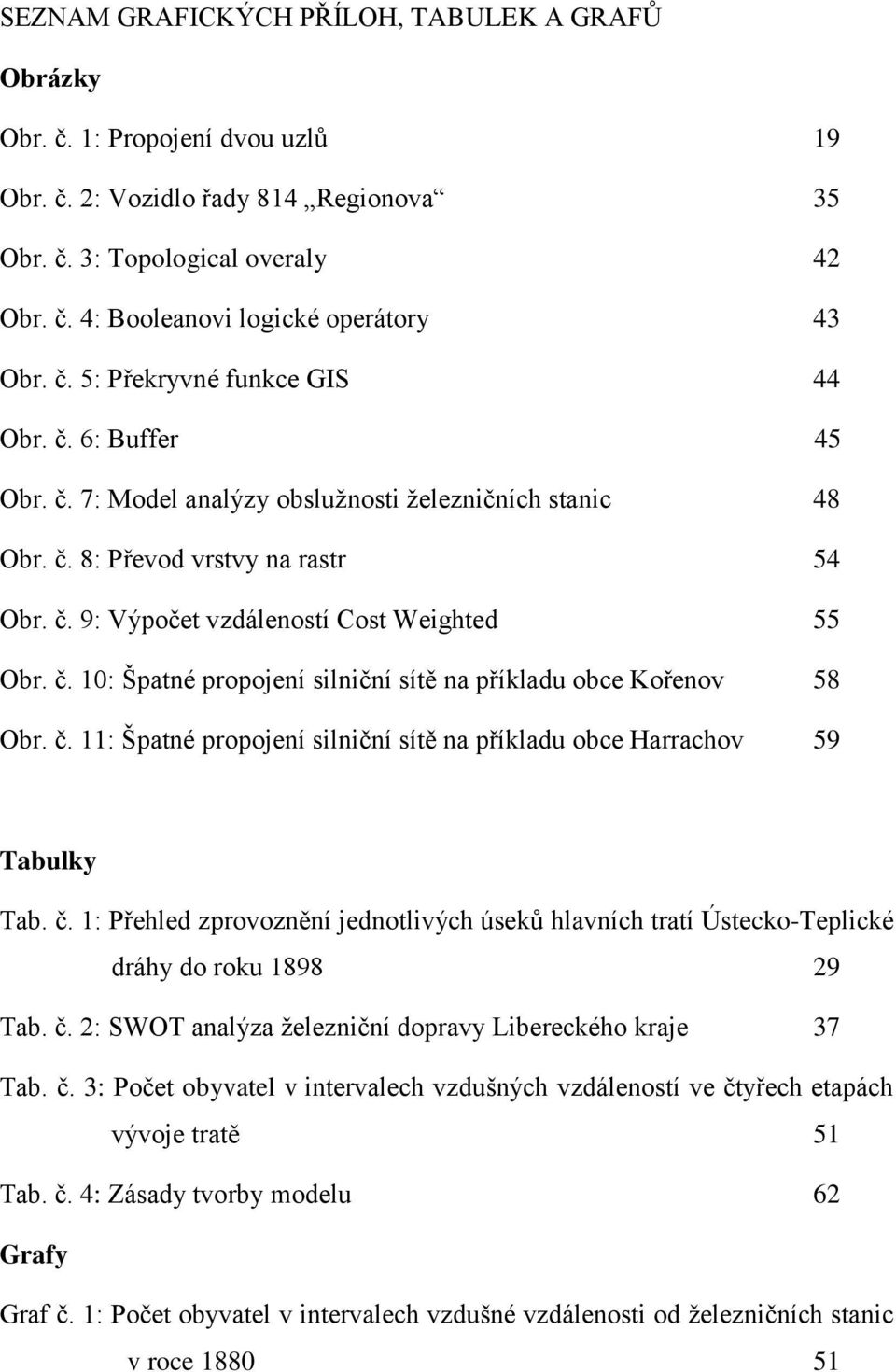 SEZNAM GRAFICKÝCH PŘÍLOH, TABULEK A GRAFŮ

Obrázky

Obr. č. 1: Propojení dvou uzlů 19

Obr. č. 2: Vozidlo řady 814 „Regionova“ 35

Obr. č. 3: Topological overaly 42

Obr. č. 4: Booleanovi logické operátory 43

Obr. č. 5: Překryvné funkce GIS 44

Obr. č. 6: Buffer 45

Obr. č. 7: Model analýzy obslužnosti železničních stanic 48

Obr. č. 8: Převod vrstvy na rastr 54

Obr. č. 9: Výpočet vzdáleností Cost Weighted 55

Obr. č. 10: Špatné propojení silniční sítě na příkladu obce Kořenov 58

Obr. č. 11: Špatné propojení silniční sítě na příkladu obce Harrachov 59

Tabulky

Tab. č. 1: Přehled zprovoznění jednotlivých úseků hlavních tratí Ústecko-Teplické dráhy do roku 1898 29

Tab. č. 2: SWOT analýza železniční dopravy Libereckého kraje 37

Tab. č. 3: Počet obyvatel v intervalech vzdušných vzdáleností ve čtyřech etapách vývoje tratě 51

Tab. č. 4: Zásady tvorby modelu 62

Grafy

Graf č. 1: Počet obyvatel v intervalech vzdušné vzdálenosti od železničních stanic v roce 1880 51